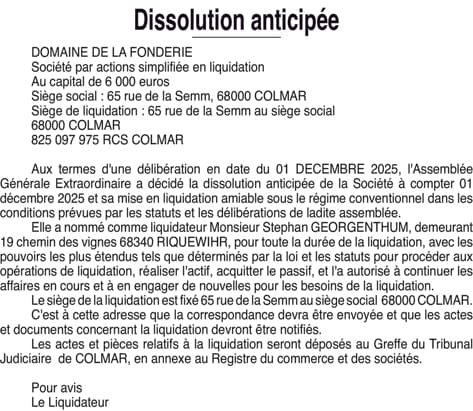 Dissolution anticipée

DOMAINE DE LA FONDERIE
Société par actions simplifiée en liquidation
Au capital de 6 000 euros
Siège social : 65 rue de la Semm, 68000 COLMAR
Siège de liquidation : 65 rue de la Semm au siège social
68000 COLMAR
825 097 975 RCS COLMAR

Aux termes d'une délibération en date du 01 DECEMBRE 2025, l'Assemblée Générale Extraordinaire a décidé la dissolution anticipée de la Société à compter 01 décembre 2025 et sa mise en liquidation amiable sous le régime conventionnel dans les conditions prévues par les statuts et les délibérations de ladite assemblée.

Elle a nommé comme liquidateur Monsieur Stephan GEORGENTHUM, demeurant 19 chemin des vignes 68340 RIQUEWIHR, pour toute la durée de la liquidation, avec les pouvoirs les plus étendus tels que déterminés par la loi et les statuts pour procéder aux opérations de liquidation, réaliser l'actif, acquitter le passif, et l'a autorisé à continuer les affaires en cours et à en engager de nouvelles pour les besoins de la liquidation.

Le siège de la liquidation est fixé 65 rue de la Semm au siège social 68000 COLMAR.

C'est à cette adresse que la correspondance devra être envoyée et que les actes et documents concernant la liquidation devront être notifiés.

Les actes et pièces relatifs à la liquidation seront déposés au Greffe du Tribunal Judiciaire de COLMAR, en annexe au Registre du commerce et des sociétés.

Pour avis
Le Liquidateur